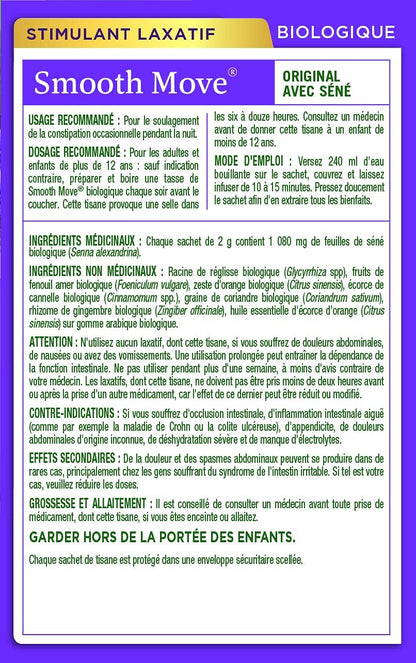 STIMULANT LAXATIF

BIOLOGIQUE

Smooth Move®

ORIGINAL AVEC SÉNÉ

USAGE RECOMMANDÉ : Pour le soulagement de la constipation occasionnelle pendant la nuit.

DOSAGE RECOMMANDÉ : Pour les adultes et enfants de plus de 12 ans : sauf indication contraire, préparer et boire une tasse de Smooth Move® biologique chaque soir avant le coucher. Cette tisane provoque une selle dans les six à douze heures. Consultez un médecin avant de donner cette tisane à un enfant de moins de 12 ans.

MODE D'EMPLOI : Versez 240 ml d'eau bouillante sur le sachet, couvrez et laissez infuser de 10 à 15 minutes. Pressez doucement le sachet afin d'en extraire tous les bienfaits.

INGRÉDIENTS MÉDICINAUX : Chaque sachet de 2 g contient 1 080 mg de feuilles de séné biologique (Senna alexandrina).

INGRÉDIENTS NON MÉDICINAUX : Racine de réglisse biologique (Glycyrrhiza spp), fruits de fenouil amer biologique (Foeniculum vulgare), zeste d'orange biologique (Citrus sinensis), écorce de cannelle biologique (Cinnamomum spp.), graine de coriandre biologique (Coriandrum sativum), rhizome de gingembre biologique (Zingiber officinale), huile essentielle d'écorce d'orange (Citrus sinensis) sur gomme arabique biologique.

ATTENTION : N'utilisez aucun laxatif, dont cette tisane, si vous souffrez de douleurs abdominales, de nausées ou avez des vomissements. Une utilisation prolongée peut entraîner la dépendance de la fonction intestinale. Ne pas utiliser pendant plus d'une semaine, à moins d'avis contraire de votre médecin. Les laxatifs, dont cette tisane, ne doivent pas être pris moins de deux heures avant ou après la prise d'un autre médicament, car l'effet de ce dernier peut être réduit ou modifié.

CONTRE-INDICATIONS : Si vous souffrez d'occlusion intestinale, d'inflammation intestinale aiguë (comme par exemple la maladie de Crohn ou la colite ulcéreuse), d'appendicite, de douleurs abdominales d'origine inconnue, de déshydratation sévère et de manque d'électrolytes.

EFFETS SECONDAIRES : De la douleur et des spasmes abdominaux peuvent se produire dans de rares cas, principalement chez les gens souffrant du syndrome de l'intestin irritable. Si tel est votre cas, veuillez réduire les doses.

GROSSESSE ET ALLAITEMENT : Il est conseillé de consulter un médecin avant toute prise de médicament, dont cette tisane, si vous êtes enceinte ou allaitez.

GARDER HORS DE LA PORTÉE DES ENFANTS.

Chaque sachet de tisane est protégé dans une enveloppe sécuritaire scellée.